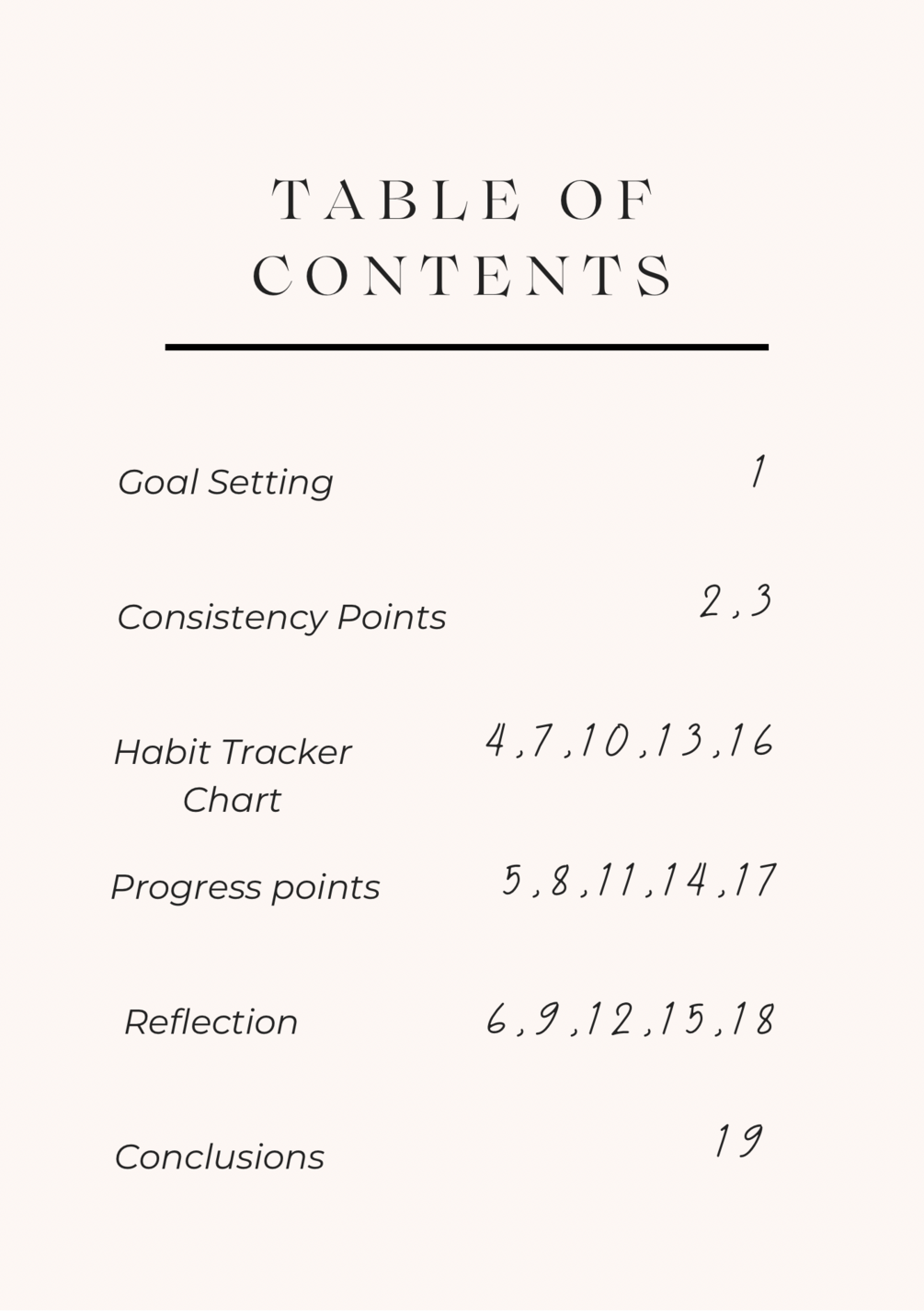 TABLE OF CONTENTS

Goal Setting 1

Consistency Points 2,3

Habit Tracker Chart 4,7,10,13,16

Progress points 5,8,11,14,17

Reflection 6,9,12,15,18

Conclusions 19